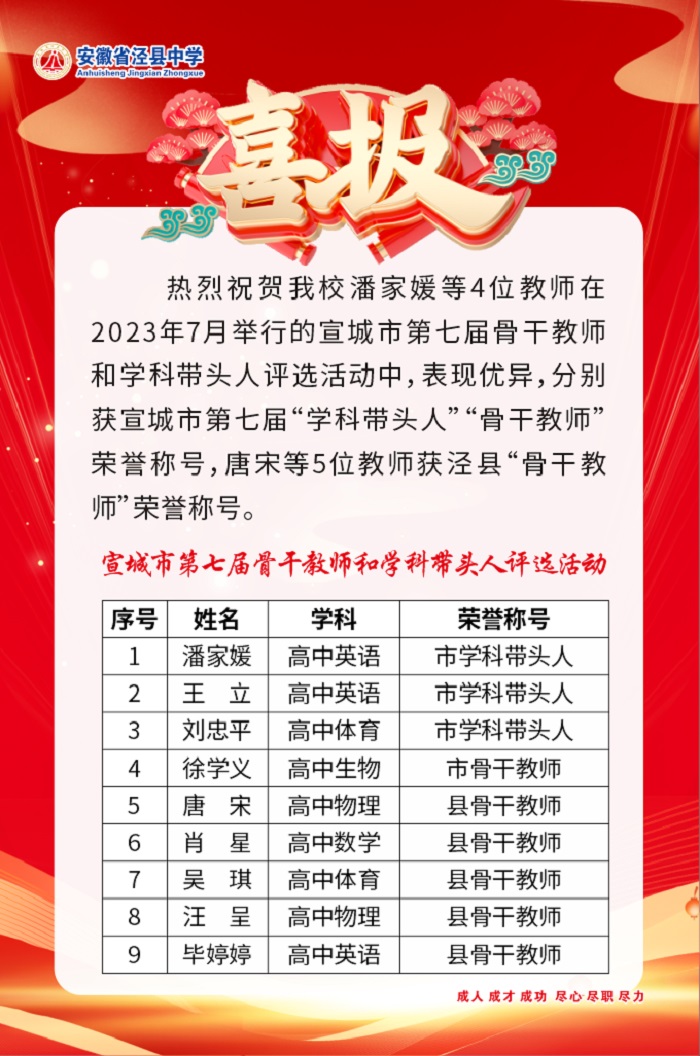 安徽省泾县中学
Anhuisheng Jingxian Zhongxue

喜报

热烈祝贺我校潘家媛等4位教师在2023年7月举行的宣城市第七届骨干教师和学科带头人评选活动中，表现优异，分别获宣城市第七届“学科带头人”“骨干教师”荣誉称号，唐宋等5位教师获泾县“骨干教师”荣誉称号。

宣城市第七届骨干教师和学科带头人评选活动

| 序号 | 姓名 | 学科 | 荣誉称号 |
|---|---|---|---|
| 1 | 潘家媛 | 高中英语 | 市学科带头人 |
| 2 | 王 立 | 高中英语 | 市学科带头人 |
| 3 | 刘忠平 | 高中体育 | 市学科带头人 |
| 4 | 徐学义 | 高中生物 | 市骨干教师 |
| 5 | 唐 宋 | 高中物理 | 县骨干教师 |
| 6 | 肖 星 | 高中数学 | 县骨干教师 |
| 7 | 吴 琪 | 高中体育 | 县骨干教师 |
| 8 | 汪 呈 | 高中物理 | 县骨干教师 |
| 9 | 毕婷婷 | 高中英语 | 县骨干教师 |

成人 成才 成功 尽心 尽职 尽力